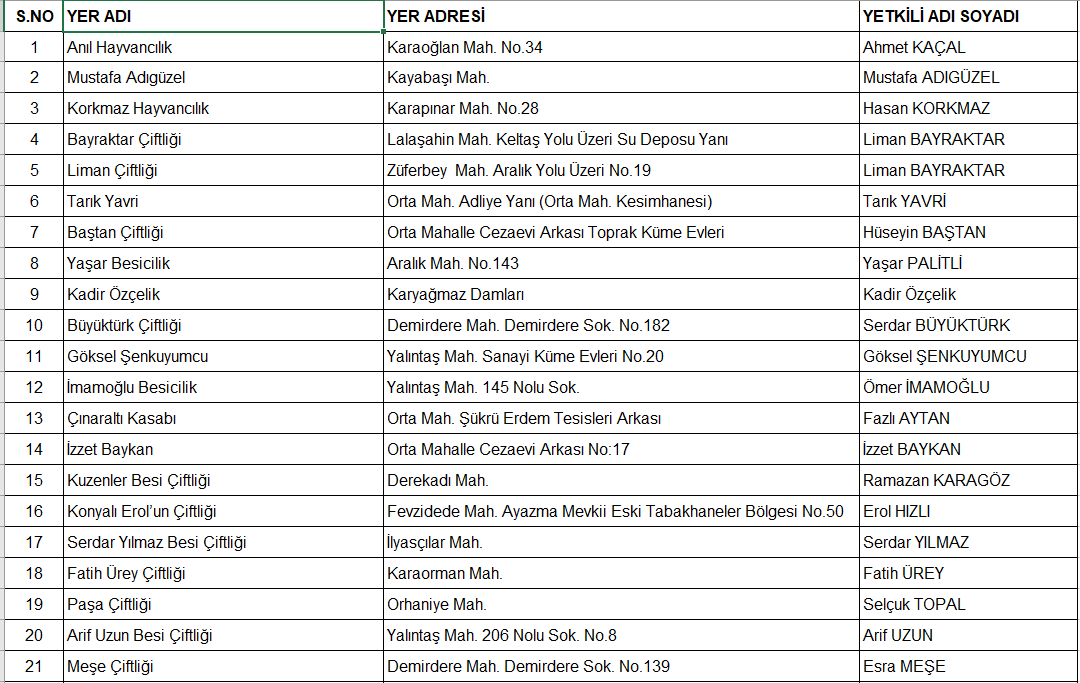 | S.NO | YER ADI | YER ADRESİ | YETKİLİ ADI SOYADI |
|---|---|---|---|
| 1 | Anıl Hayvancılık | Karaoğlan Mah. No.34 | Ahmet KAÇAL |
| 2 | Mustafa Adıgüzel | Kayabaşı Mah. | Mustafa ADIGÜZEL |
| 3 | Korkmaz Hayvancılık | Karapınar Mah. No.28 | Hasan KORKMAZ |
| 4 | Bayraktar Çiftliği | Lalaşahin Mah. Keltaş Yolu Üzeri Su Deposu Yanı | Liman BAYRAKTAR |
| 5 | Liman Çiftliği | Züferbey Mah. Aralık Yolu Üzeri No.19 | Liman BAYRAKTAR |
| 6 | Tarık Yavri | Orta Mah. Adliye Yanı (Orta Mah. Kesimhanesi) | Tarık YAVRİ |
| 7 | Baştan Çiftliği | Orta Mahalle Cezaevi Arkası Toprak Küme Evleri | Hüseyin BAŞTAN |
| 8 | Yaşar Besicilik | Aralık Mah. No.143 | Yaşar PALİTLİ |
| 9 | Kadir Özçelik | Karyağmaz Damları | Kadir Özçelik |
| 10 | Büyüktürk Çiftliği | Demirdere Mah. Demirdere Sok. No.182 | Serdar BÜYÜKTÜRK |
| 11 | Göksel Şenkuyumcu | Yalıntaş Mah. Sanayi Küme Evleri No.20 | Göksel ŞENKUYUMCU |
| 12 | İmamoğlu Besicilik | Yalıntaş Mah. 145 Nolu Sok. | Ömer İMAMOĞLU |
| 13 | Çınaraltı Kasabı | Orta Mah. Şükrü Erdem Tesisleri Arkası | Fazlı AYTAN |
| 14 | İzzet Baykan | Orta Mahalle Cezaevi Arkası No:17 | İzzet BAYKAN |
| 15 | Kuzenler Besi Çiftliği | Derekadı Mah. | Ramazan KARAGÖZ |
| 16 | Konyalı Erol'un Çiftliği | Fevzidede Mah. Ayazma Mevkii Eski Tabakhaneler Bölgesi No.50 | Erol HIZLI |
| 17 | Serdar Yılmaz Besi Çiftliği | İlyasçılar Mah. | Serdar YILMAZ |
| 18 | Fatih Ürey Çiftliği | Karaorman Mah. | Fatih ÜREY |
| 19 | Paşa Çiftliği | Orhaniye Mah. | Selçuk TOPAL |
| 20 | Arif Uzun Besi Çiftliği | Yalıntaş Mah. 206 Nolu Sok. No.8 | Arif UZUN |
| 21 | Meşe Çiftliği | Demirdere Mah. Demirdere Sok. No.139 | Esra MEŞE |